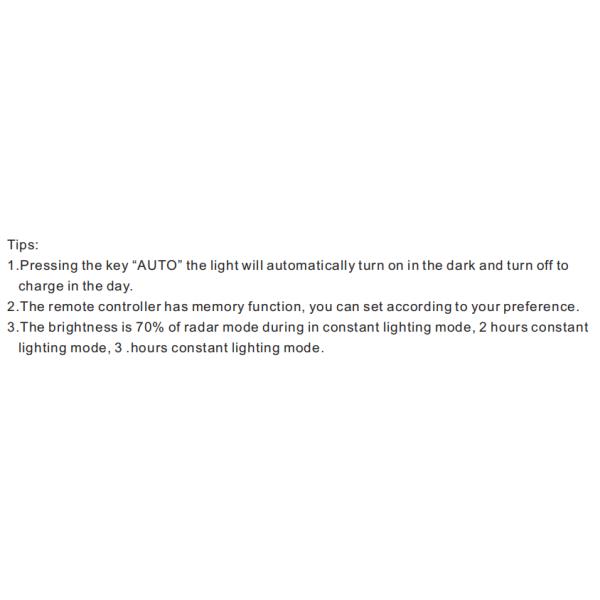 Tips:

1.Pressing the key "AUTO" the light will automatically turn on in the dark and turn off to charge in the day.

2.The remote controller has memory function, you can set according to your preference.

3.The brightness is 70% of radar mode during in constant lighting mode, 2 hours constant lighting mode, 3 .hours constant lighting mode.